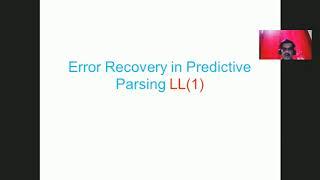 Error Recovery in Predictive Parsing LL(1)